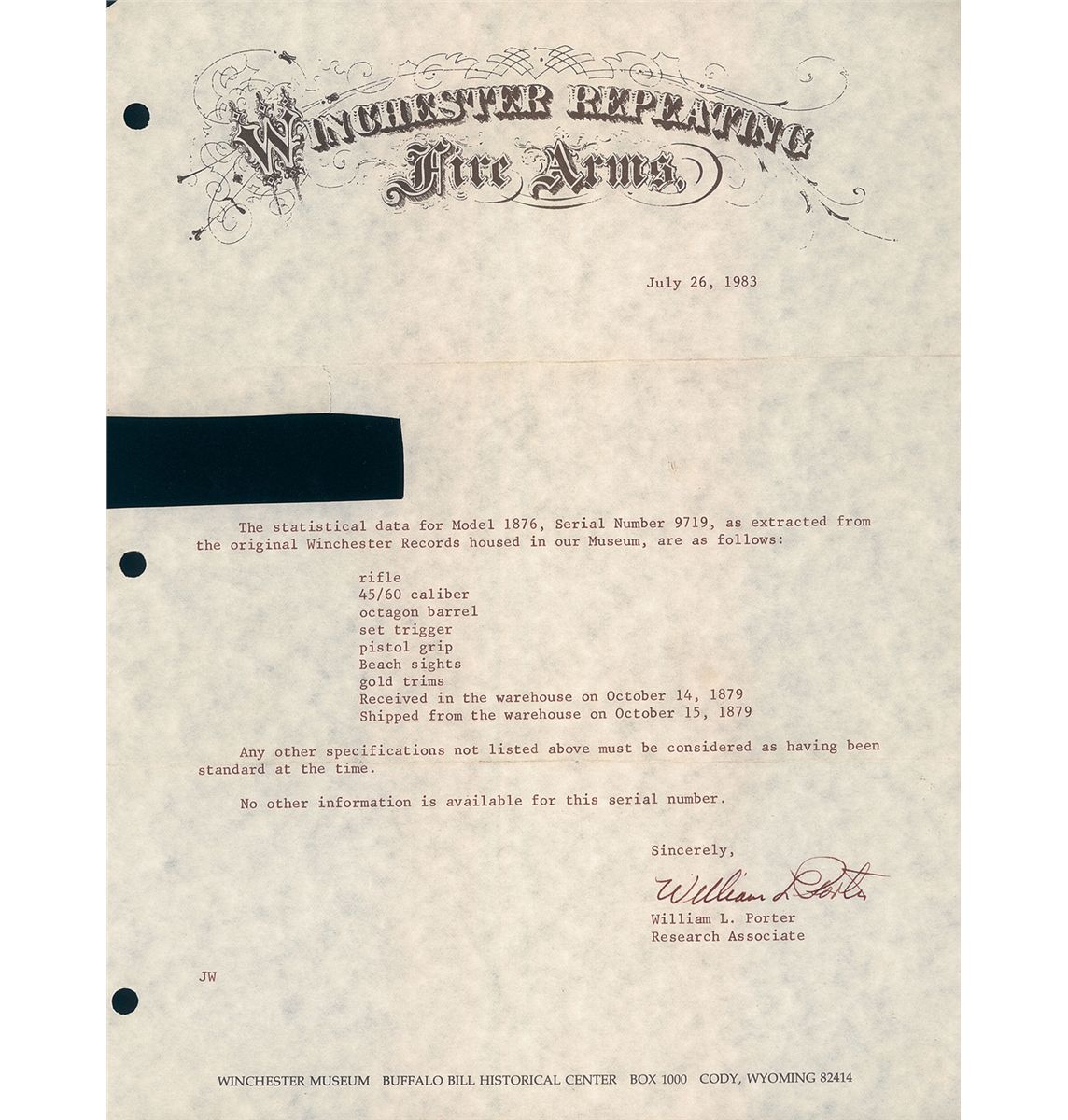 WINCHESTER REPEATING
Fire Arms

July 26, 1983

The statistical data for Model 1876, Serial Number 9719, as extracted from the original Winchester Records housed in our Museum, are as follows:

rifle
45/60 caliber
octagon barrel
set trigger
pistol grip
Beach sights
gold trims
Received in the warehouse on October 14, 1879
Shipped from the warehouse on October 15, 1879

Any other specifications not listed above must be considered as having been standard at the time.

No other information is available for this serial number.

Sincerely,

William L. Porter

William L. Porter
Research Associate

JW

WINCHESTER MUSEUM BUFFALO BILL HISTORICAL CENTER BOX 1000 CODY, WYOMING 82414